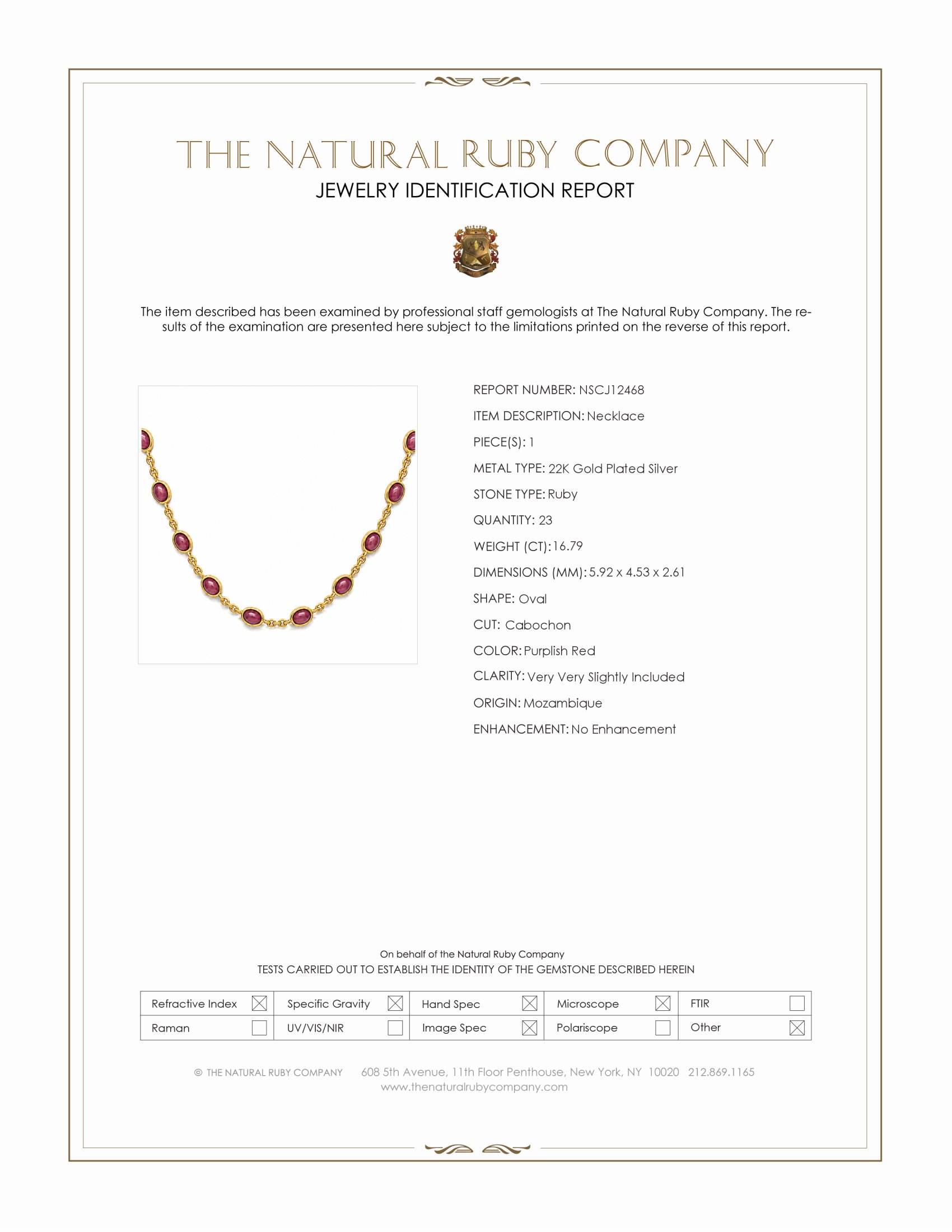 THE NATURAL RUBY COMPANY
JEWELRY IDENTIFICATION REPORT

The item described has been examined by professional staff gemologists at The Natural Ruby Company. The results of the examination are presented here subject to the limitations printed on the reverse of this report.

REPORT NUMBER: NSCJ12468
ITEM DESCRIPTION: Necklace
PIECE(S): 1
METAL TYPE: 22K Gold Plated Silver
STONE TYPE: Ruby
QUANTITY: 23
WEIGHT (CT): 16.79
DIMENSIONS (MM): 5.92 x 4.53 x 2.61
SHAPE: Oval
CUT: Cabochon
COLOR: Purplish Red
CLARITY: Very Very Slightly Included
ORIGIN: Mozambique
ENHANCEMENT: No Enhancement

On behalf of the Natural Ruby Company
TESTS CARRIED OUT TO ESTABLISH THE IDENTITY OF THE GEMSTONE DESCRIBED HEREIN

| Refractive Index ☒ | Specific Gravity ☒ | Hand Spec ☒ | Microscope ☒ | FTIR ☐ |
|---|---|---|---|---|
| Raman ☐ | UV/VIS/NIR ☐ | Image Spec ☒ | Polariscope ☐ | Other ☒ |

© THE NATURAL RUBY COMPANY 608 5th Avenue, 11th Floor Penthouse, New York, NY 10020 212.869.1165
www.thenaturalrubycompany.com